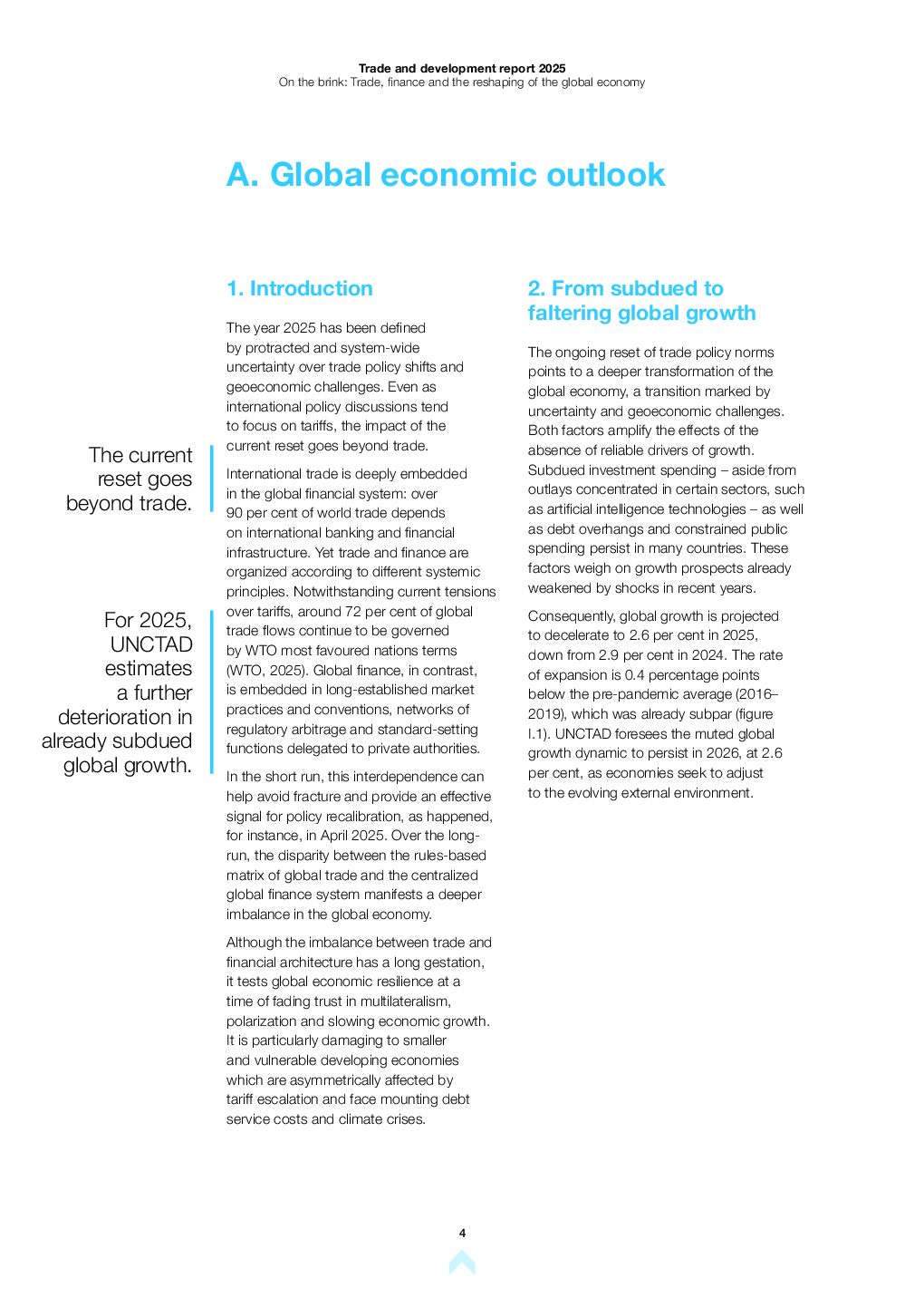 Trade and development report 2025
On the brink: Trade, finance and the reshaping of the global economy

A. Global economic outlook

The current reset goes beyond trade.

For 2025, UNCTAD estimates a further deterioration in already subdued global growth.

1. Introduction

The year 2025 has been defined by protracted and system-wide uncertainty over trade policy shifts and geoeconomic challenges. Even as international policy discussions tend to focus on tariffs, the impact of the current reset goes beyond trade.

International trade is deeply embedded in the global financial system: over 90 per cent of world trade depends on international banking and financial infrastructure. Yet trade and finance are organized according to different systemic principles. Notwithstanding current tensions over tariffs, around 72 per cent of global trade flows continue to be governed by WTO most favoured nations terms (WTO, 2025). Global finance, in contrast, is embedded in long-established market practices and conventions, networks of regulatory arbitrage and standard-setting functions delegated to private authorities.

In the short run, this interdependence can help avoid fracture and provide an effective signal for policy recalibration, as happened, for instance, in April 2025. Over the long-run, the disparity between the rules-based matrix of global trade and the centralized global finance system manifests a deeper imbalance in the global economy.

Although the imbalance between trade and financial architecture has a long gestation, it tests global economic resilience at a time of fading trust in multilateralism, polarization and slowing economic growth. It is particularly damaging to smaller and vulnerable developing economies which are asymmetrically affected by tariff escalation and face mounting debt service costs and climate crises.

2. From subdued to faltering global growth

The ongoing reset of trade policy norms points to a deeper transformation of the global economy, a transition marked by uncertainty and geoeconomic challenges. Both factors amplify the effects of the absence of reliable drivers of growth. Subdued investment spending – aside from outlays concentrated in certain sectors, such as artificial intelligence technologies – as well as debt overhangs and constrained public spending persist in many countries. These factors weigh on growth prospects already weakened by shocks in recent years.

Consequently, global growth is projected to decelerate to 2.6 per cent in 2025, down from 2.9 per cent in 2024. The rate of expansion is 0.4 percentage points below the pre-pandemic average (2016–2019), which was already subpar (figure I.1). UNCTAD foresees the muted global growth dynamic to persist in 2026, at 2.6 per cent, as economies seek to adjust to the evolving external environment.

4